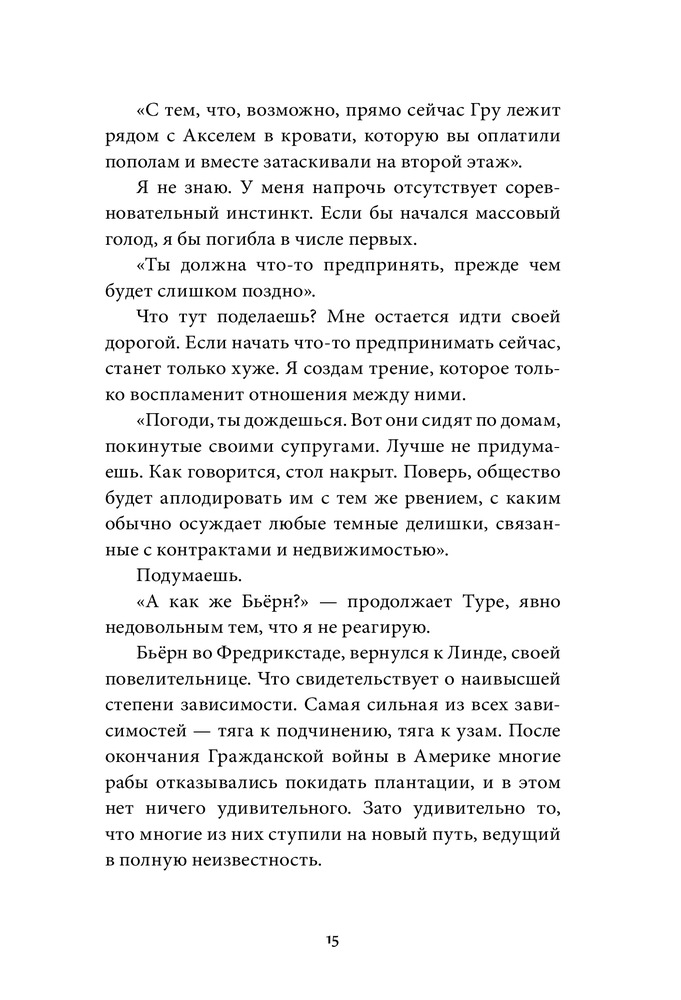 «С тем, что, возможно, прямо сейчас Гру лежит рядом с Акселем в кровати, которую вы оплатили пополам и вместе затаскивали на второй этаж».

Я не знаю. У меня напрочь отсутствует соревновательный инстинкт. Если бы начался массовый голод, я бы погибла в числе первых.

«Ты должна что-то предпринять, прежде чем будет слишком поздно».

Что тут поделаешь? Мне остается идти своей дорогой. Если начать что-то предпринимать сейчас, станет только хуже. Я создам трение, которое только воспламенит отношения между ними.

«Погоди, ты дождешься. Вот они сидят по домам, покинутые своими супругами. Лучше не придумаешь. Как говорится, стол накрыт. Поверь, общество будет аплодировать им с тем же рвением, с каким обычно осуждает любые темные делишки, связанные с контрактами и недвижимостью».

Подумаешь.

«А как же Бьёрн?» — продолжает Туре, явно недовольным тем, что я не реагирую.

Бьёрн во Фредрикстаде, вернулся к Линде, своей повелительнице. Что свидетельствует о наивысшей степени зависимости. Самая сильная из всех зависимостей — тяга к подчинению, тяга к узам. После окончания Гражданской войны в Америке многие рабы отказывались покидать плантации, и в этом нет ничего удивительного. Зато удивительно то, что многие из них ступили на новый путь, ведущий в полную неизвестность.

15